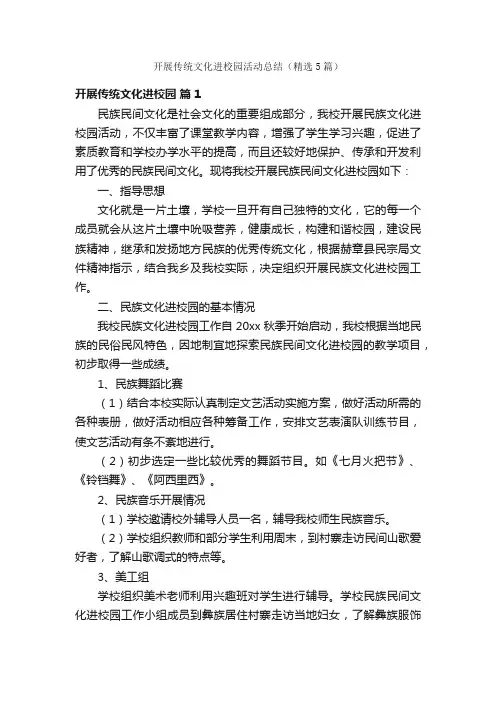 开展传统文化进校园活动总结（精选5篇）

开展传统文化进校园 篇1

民族民间文化是社会文化的重要组成部分，我校开展民族文化进校园活动，不仅丰富了课堂教学内容，增强了学生学习兴趣，促进了素质教育和学校办学水平的提高，而且还较好地保护、传承和开发利用了优秀的民族民间文化。现将我校开展民族民间文化进校园如下：

一、指导思想

文化就是一片土壤，学校一旦开有自己独特的文化，它的每一个成员就会从这片土壤中吮吸营养，健康成长，构建和谐校园，建设民族精神，继承和发扬地方民族的优秀传统文化，根据赫章县民宗局文件精神指示，结合我乡及我校实际，决定组织开展民族文化进校园工作。

二、民族文化进校园的基本情况

我校民族文化进校园工作自20xx秋季开始启动，我校根据当地民族的民俗民风特色，因地制宜地探索民族民间文化进校园的教学项目，初步取得一些成绩。

1、民族舞蹈比赛

（1）结合本校实际认真制定文艺活动实施方案，做好活动所需的各种表册，做好活动相应各种筹备工作，安排文艺表演队训练节目，使文艺活动有条不紊地进行。

（2）初步选定一些比较优秀的舞蹈节目。如《七月火把节》、《铃铛舞》、《阿西里西》。

2、民族音乐开展情况

（1）学校邀请校外辅导人员一名，辅导我校师生民族音乐。

（2）学校组织教师和部分学生利用周末，到村寨走访民间山歌爱好者，了解山歌调式的特点等。

3、美工组

学校组织美术老师利用兴趣班对学生进行辅导。学校民族民间文化进校园工作小组成员到彝族居住村寨走访当地妇女，了解彝族服饰